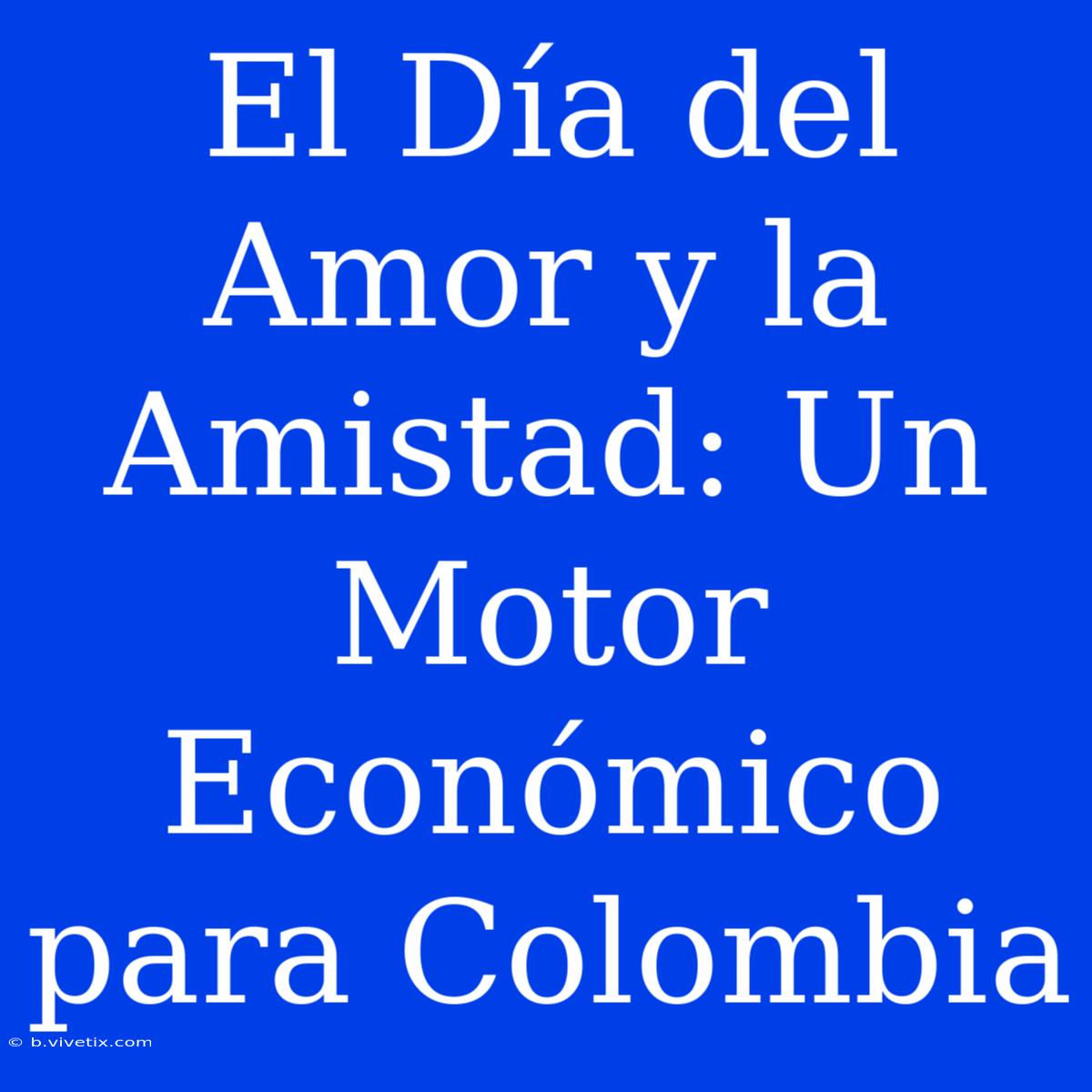 El Día del Amor y la Amistad: Un Motor Económico para Colombia

© b.vivetix.com